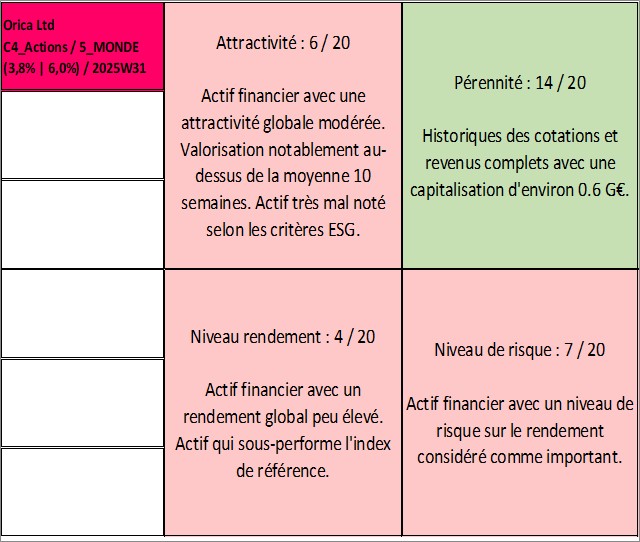 Orica Ltd
C4_Actions / 5_MONDE
(3,8% | 6,0%) / 2025W31

Attractivité : 6 / 20

Actif financier avec une attractivité globale modérée. Valorisation notablement au-dessus de la moyenne 10 semaines. Actif très mal noté selon les critères ESG.

Pérennité : 14 / 20

Historiques des cotations et revenus complets avec une capitalisation d'environ 0.6 G€.

Niveau rendement : 4 / 20

Actif financier avec un rendement global peu élevé. Actif qui sous-performe l'index de référence.

Niveau de risque : 7 / 20

Actif financier avec un niveau de risque sur le rendement considéré comme important.